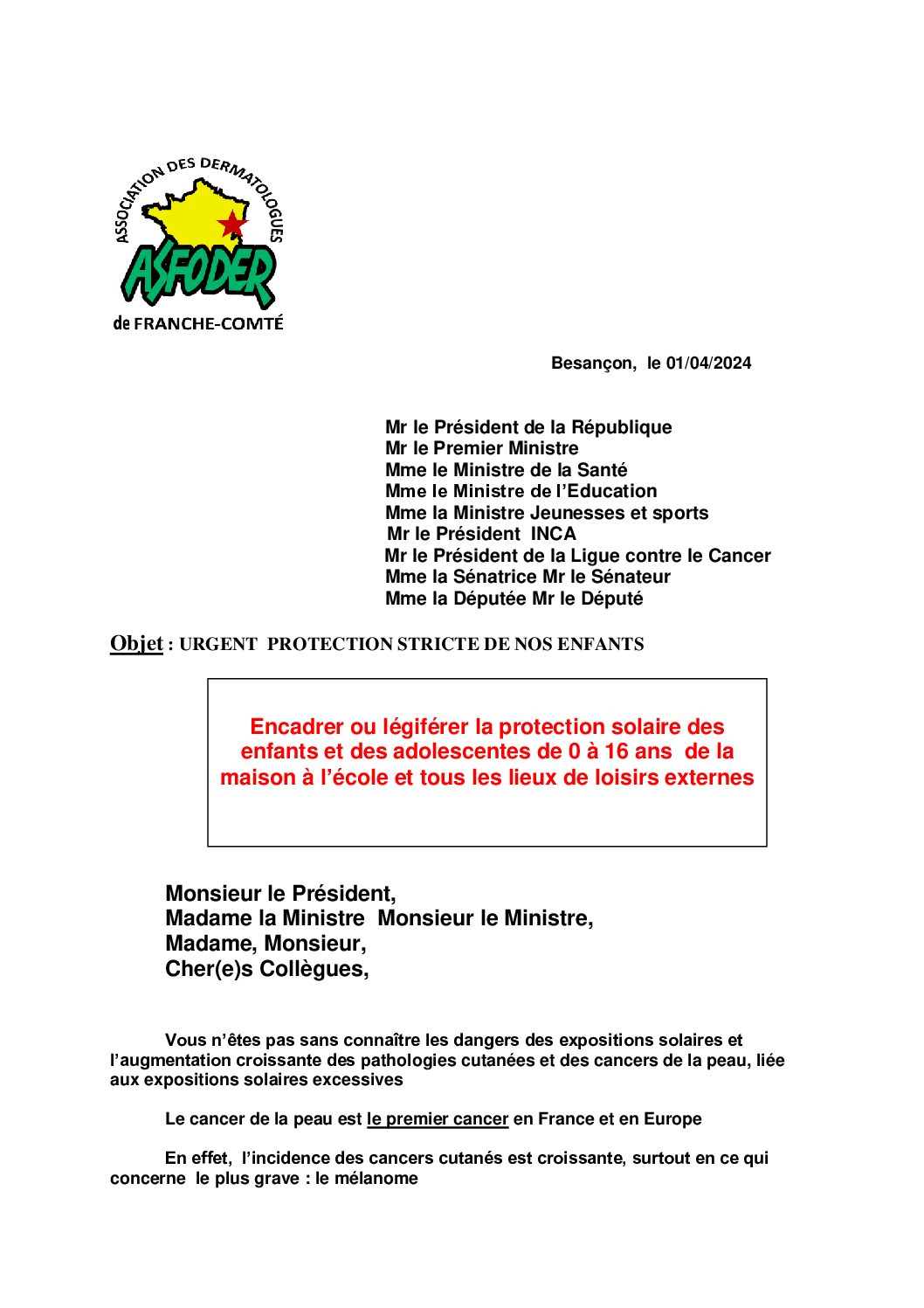 ASSOCIATION DES DERMATOLOGUES
ASFODER
de FRANCHE-COMTÉ

Besançon, le 01/04/2024

Mr le Président de la République
Mr le Premier Ministre
Mme le Ministre de la Santé
Mme le Ministre de l'Education
Mme la Ministre Jeunesses et sports
Mr le Président INCA
Mr le Président de la Ligue contre le Cancer
Mme la Sénatrice Mr le Sénateur
Mme la Députée Mr le Député

Objet : URGENT PROTECTION STRICTE DE NOS ENFANTS

Encadrer ou légiférer la protection solaire des enfants et des adolescentes de 0 à 16 ans de la maison à l'école et tous les lieux de loisirs externes

Monsieur le Président,
Madame la Ministre Monsieur le Ministre,
Madame, Monsieur,
Cher(e)s Collègues,

Vous n'êtes pas sans connaître les dangers des expositions solaires et l'augmentation croissante des pathologies cutanées et des cancers de la peau, liée aux expositions solaires excessives

Le cancer de la peau est le premier cancer en France et en Europe

En effet, l'incidence des cancers cutanés est croissante, surtout en ce qui concerne le plus grave : le mélanome